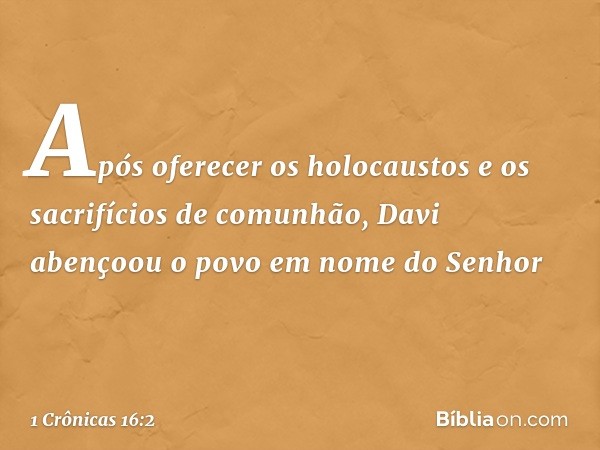 Após oferecer os holocaustos e os sacrifícios de comunhão, Davi abençoou o povo em nome do Senhor

1 Crônicas 16:2

Bíbliaon.com